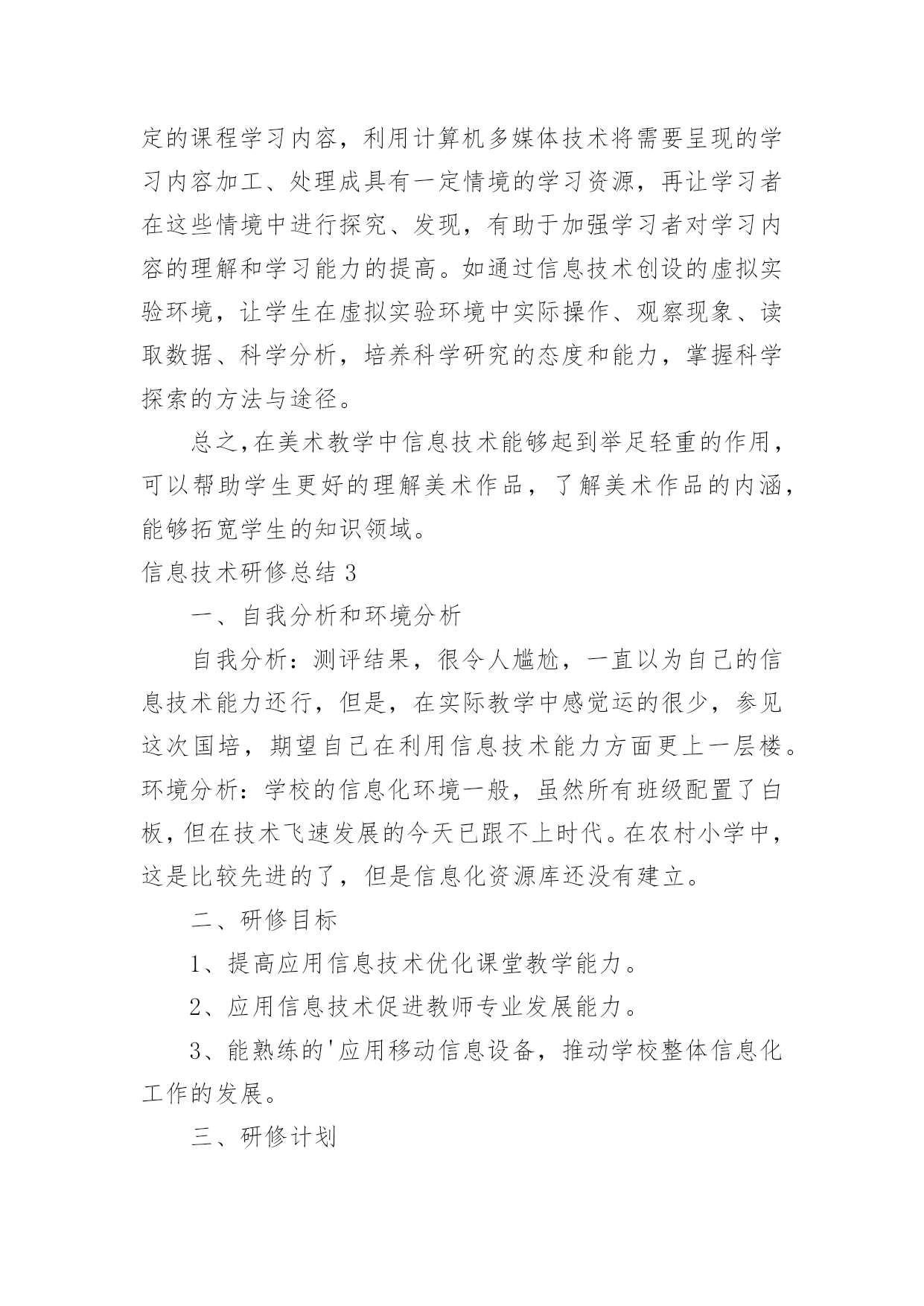 定的课程学习内容，利用计算机多媒体技术将需要呈现的学习内容加工、处理成具有一定情境的学习资源，再让学习者在这些情境中进行探究、发现，有助于加强学习者对学习内容的理解和学习能力的提高。如通过信息技术创设的虚拟实验环境，让学生在虚拟实验环境中实际操作、观察现象、读取数据、科学分析，培养科学研究的态度和能力，掌握科学探索的方法与途径。

总之,在美术教学中信息技术能够起到举足轻重的作用，可以帮助学生更好的理解美术作品，了解美术作品的内涵，能够拓宽学生的知识领域。

信息技术研修总结 3

一、自我分析和环境分析

自我分析：测评结果，很令人尴尬，一直以为自己的信息技术能力还行，但是，在实际教学中感觉运的很少，参见这次国培，期望自己在利用信息技术能力方面更上一层楼。环境分析：学校的信息化环境一般，虽然所有班级配置了白板,但在技术飞速发展的今天已跟不上时代。在农村小学中，这是比较先进的了，但是信息化资源库还没有建立。

二、研修目标

1、提高应用信息技术优化课堂教学能力。

2、应用信息技术促进教师专业发展能力。

3、能熟练的'应用移动信息设备，推动学校整体信息化工作的发展。

三、研修计划